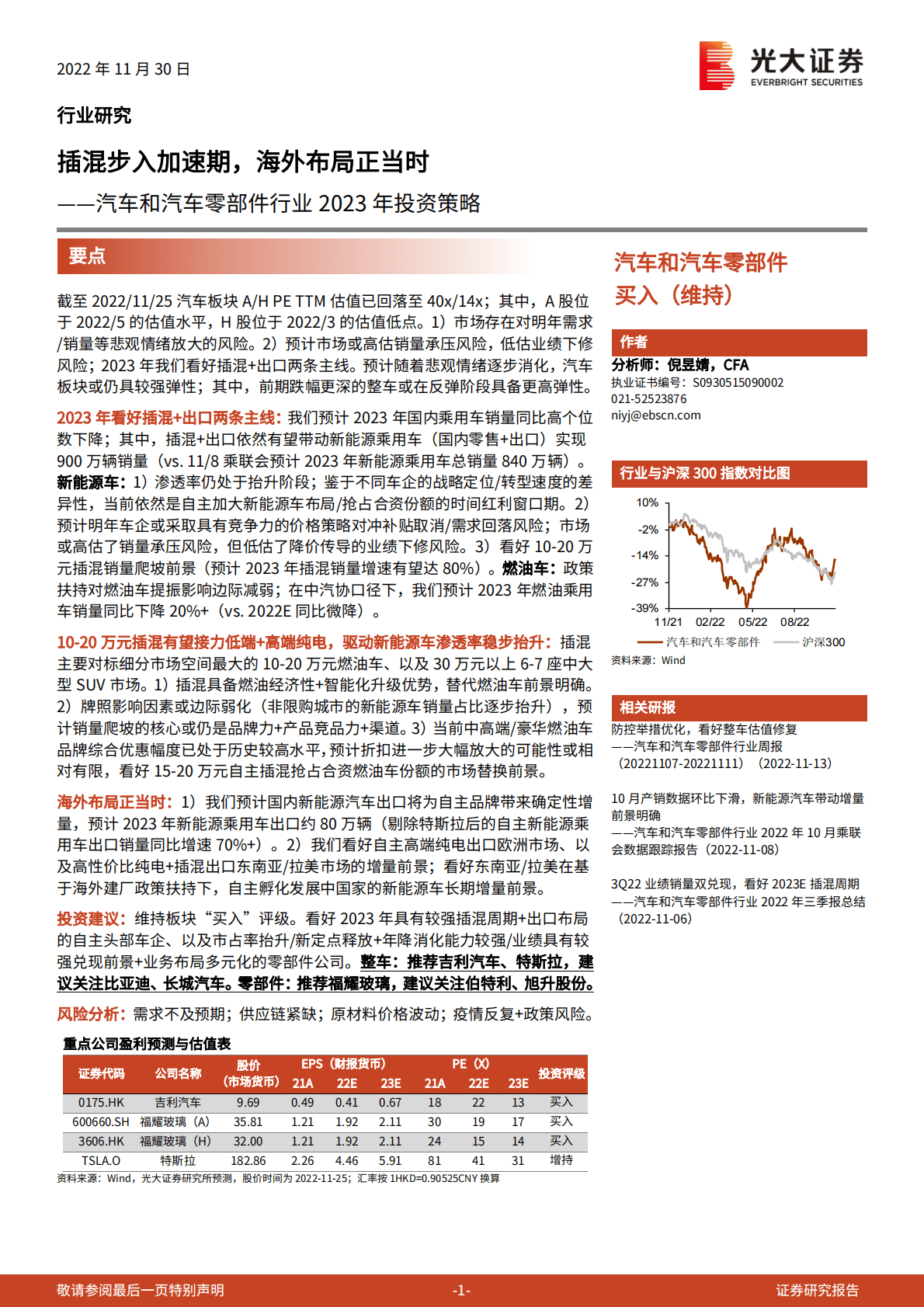 2022 年 11 月 30 日

光大证券 EVERBRIGHT SECURITIES

行业研究

插混步入加速期，海外布局正当时

——汽车和汽车零部件行业 2023 年投资策略

要点

截至 2022/11/25 汽车板块 A/H PE TTM 估值已回落至 40x/14x；其中，A 股位于 2022/5 的估值水平，H 股位于 2022/3 的估值低点。1）市场存在对明年需求/销量等悲观情绪放大的风险。2）预计市场或高估销量承压风险，低估业绩下修风险；2023 年我们看好插混+出口两条主线。预计随着悲观情绪逐步消化，汽车板块或仍具较强弹性；其中，前期跌幅更深的整车或在反弹阶段具备更高弹性。

2023 年看好插混+出口两条主线：我们预计 2023 年国内乘用车销量同比高个位数下降；其中，插混+出口依然有望带动新能源乘用车（国内零售+出口）实现 900 万辆销量（vs. 11/8 乘联会预计 2023 年新能源乘用车总销量 840 万辆）。新能源车：1）渗透率仍处于抬升阶段；鉴于不同车企的战略定位/转型速度的差异性，当前依然是自主加大新能源车布局/抢占合资份额的时间红利窗口期。2）预计明年车企或采取具有竞争力的价格策略对冲补贴取消/需求回落风险；市场或高估了销量承压风险，但低估了降价传导的业绩下修风险。3）看好 10-20 万元插混销量爬坡前景（预计 2023 年插混销量增速有望达 80%）。燃油车：政策扶持对燃油车提振影响边际减弱；在中汽协口径下，我们预计 2023 年燃油乘用车销量同比下降 20%+（vs. 2022E 同比微降）。

10-20 万元插混有望接力低端+高端纯电，驱动新能源车渗透率稳步抬升：插混主要对标细分市场空间最大的 10-20 万元燃油车、以及 30 万元以上 6-7 座中大型 SUV 市场。1）插混具备燃油经济性+智能化升级优势，替代燃油车前景明确。2）牌照影响因素或边际弱化（非限购城市的新能源车销量占比逐步抬升），预计销量爬坡的核心或仍是品牌力+产品竞品力+渠道。3）当前中高端/豪华燃油车品牌综合优惠幅度已处于历史较高水平，预计折扣进一步大幅放大的可能性或相对有限，看好 15-20 万元自主插混抢占合资燃油车份额的市场替换前景。

海外布局正当时：1）我们预计国内新能源汽车出口将为自主品牌带来确定性增量，预计 2023 年新能源乘用车出口约 80 万辆（剔除特斯拉后的自主新能源乘用车出口销量同比增速 70%+）。2）我们看好自主高端纯电出口欧洲市场、以及高性价比纯电+插混出口东南亚/拉美市场的增量前景；看好东南亚/拉美在基于海外建厂政策扶持下，自主孵化发展中国家的新能源车长期增量前景。

投资建议：维持板块“买入”评级。看好 2023 年具有较强插混周期+出口布局的自主头部车企、以及市占率抬升/新定点释放+年降消化能力较强/业绩具有较强兑现前景+业务布局多元化的零部件公司。整车：推荐吉利汽车、特斯拉，建议关注比亚迪、长城汽车。零部件：推荐福耀玻璃，建议关注伯特利、旭升股份。

风险分析：需求不及预期；供应链紧缺；原材料价格波动；疫情反复+政策风险。

重点公司盈利预测与估值表

| 证券代码 | 公司名称 | 股价（市场货币） | EPS（财报货币）21A | 22E | 23E | PE（X）21A | 22E | 23E | 投资评级 |
|---|---|---|---|---|---|---|---|---|---|
| 0175.HK | 吉利汽车 | 9.69 | 0.49 | 0.41 | 0.67 | 18 | 22 | 13 | 买入 |
| 600660.SH | 福耀玻璃（A） | 35.81 | 1.21 | 1.92 | 2.11 | 30 | 19 | 17 | 买入 |
| 3606.HK | 福耀玻璃（H） | 32.00 | 1.21 | 1.92 | 2.11 | 24 | 15 | 14 | 买入 |
| TSLA.O | 特斯拉 | 182.86 | 2.26 | 4.46 | 5.91 | 81 | 41 | 31 | 增持 |

资料来源：Wind，光大证券研究所预测，股价时间为 2022-11-25；汇率按 1HKD=0.90525CNY 换算

汽车和汽车零部件

买入（维持）

作者

分析师：倪昱婧，CFA

执业证书编号：S0930515090002

021-52523876

niyj@ebscn.com

行业与沪深 300 指数对比图

10%
-2%
-14%
-27%
-39%
11/21 02/22 05/22 08/22

汽车和汽车零部件 沪深300

资料来源：Wind

相关研报

防控举措优化，看好整车估值修复
——汽车和汽车零部件行业周报（20221107-20221111）（2022-11-13）

10 月产销数据环比下滑，新能源汽车带动增量前景明确
——汽车和汽车零部件行业 2022 年 10 月乘联会数据跟踪报告（2022-11-08）

3Q22 业绩销量双兑现，看好 2023E 插混周期
——汽车和汽车零部件行业 2022 年三季报总结（2022-11-06）

敬请参阅最后一页特别声明 -1- 证券研究报告